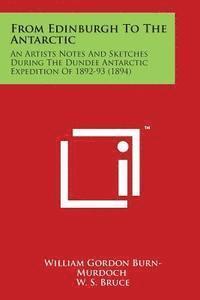 From Edinburgh To The Antarctic

An Artists Notes And Sketches During The Dundee Antarctic Expedition Of 1892-93 (1894)

™

William Gordon Burn-Murdoch
W. S. Bruce